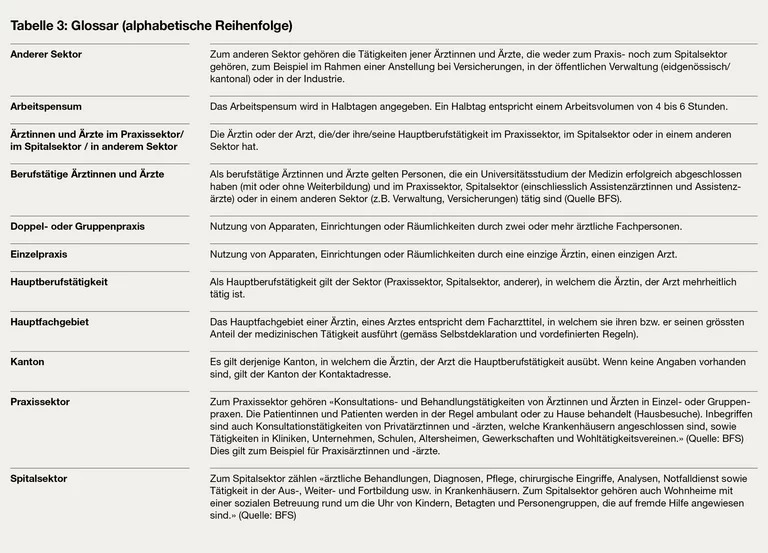 Tabelle 3: Glossar (alphabetische Reihenfolge)

| | |
|---|---|
| Anderer Sektor | Zum anderen Sektor gehören die Tätigkeiten jener Ärztinnen und Ärzte, die weder zum Praxis- noch zum Spitalsektor gehören, zum Beispiel im Rahmen einer Anstellung bei Versicherungen, in der öffentlichen Verwaltung (eidgenössisch/kantonal) oder in der Industrie. |
| Arbeitspensum | Das Arbeitspensum wird in Halbtagen angegeben. Ein Halbtag entspricht einem Arbeitsvolumen von 4 bis 6 Stunden. |
| Ärztinnen und Ärzte im Praxissektor/ im Spitalsektor / in anderem Sektor | Die Ärztin oder der Arzt, die/der ihre/seine Hauptberufstätigkeit im Praxissektor, im Spitalsektor oder in einem anderen Sektor hat. |
| Berufstätige Ärztinnen und Ärzte | Als berufstätige Ärztinnen und Ärzte gelten Personen, die ein Universitätsstudium der Medizin erfolgreich abgeschlossen haben (mit oder ohne Weiterbildung) und im Praxissektor, Spitalsektor (einschliesslich Assistenzärztinnen und Assistenzärzte) oder in einem anderen Sektor (z.B. Verwaltung, Versicherungen) tätig sind (Quelle BFS). |
| Doppel- oder Gruppenpraxis | Nutzung von Apparaten, Einrichtungen oder Räumlichkeiten durch zwei oder mehr ärztliche Fachpersonen. |
| Einzelpraxis | Nutzung von Apparaten, Einrichtungen oder Räumlichkeiten durch eine einzige Ärztin, einen einzigen Arzt. |
| Hauptberufstätigkeit | Als Hauptberufstätigkeit gilt der Sektor (Praxissektor, Spitalsektor, anderer), in welchem die Ärztin, der Arzt mehrheitlich tätig ist. |
| Hauptfachgebiet | Das Hauptfachgebiet einer Ärztin, eines Arztes entspricht dem Facharzttitel, in welchem sie ihren bzw. er seinen grössten Anteil der medizinischen Tätigkeit ausführt (gemäss Selbstdeklaration und vordefinierten Regeln). |
| Kanton | Es gilt derjenige Kanton, in welchem die Ärztin, der Arzt die Hauptberufstätigkeit ausübt. Wenn keine Angaben vorhanden sind, gilt der Kanton der Kontaktadresse. |
| Praxissektor | Zum Praxissektor gehören «Konsultations- und Behandlungstätigkeiten von Ärztinnen und Ärzten in Einzel- oder Gruppenpraxen. Die Patientinnen und Patienten werden in der Regel ambulant oder zu Hause behandelt (Hausbesuche). Inbegriffen sind auch Konsultationstätigkeiten von Privatärztinnen und -ärzten, welche Krankenhäusern angeschlossen sind, sowie Tätigkeiten in Kliniken, Unternehmen, Schulen, Altersheimen, Gewerkschaften und Wohltätigkeitsvereinen.» (Quelle: BFS) Dies gilt zum Beispiel für Praxisärztinnen und -ärzte. |
| Spitalsektor | Zum Spitalsektor zählen «ärztliche Behandlungen, Diagnosen, Pflege, chirurgische Eingriffe, Analysen, Notfalldienst sowie Tätigkeit in der Aus-, Weiter- und Fortbildung usw. in Krankenhäusern. Zum Spitalsektor gehören auch Wohnheime mit einer sozialen Betreuung rund um die Uhr von Kindern, Betagten und Personengruppen, die auf fremde Hilfe angewiesen sind.» (Quelle: BFS) |